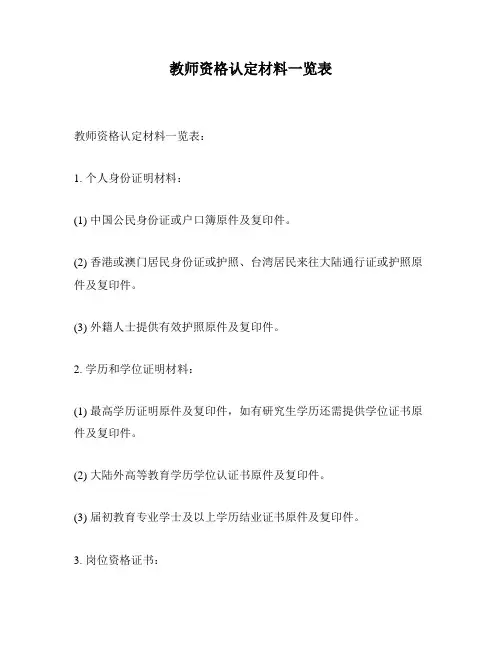 教师资格认定材料一览表

教师资格认定材料一览表：

1. 个人身份证明材料：

(1) 中国公民身份证或户口簿原件及复印件。

(2) 香港或澳门居民身份证或护照、台湾居民来往大陆通行证或护照原件及复印件。

(3) 外籍人士提供有效护照原件及复印件。

2. 学历和学位证明材料：

(1) 最高学历证明原件及复印件，如有研究生学历还需提供学位证书原件及复印件。

(2) 大陆外高等教育学历学位认证书原件及复印件。

(3) 届初教育专业学士及以上学历结业证书原件及复印件。

3. 岗位资格证书：